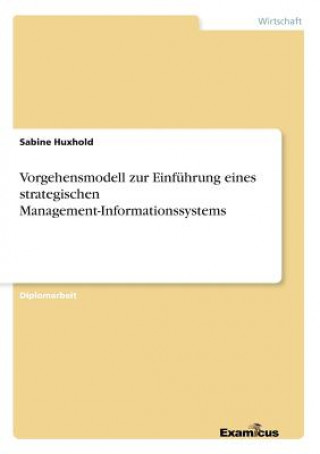 Wirtschaft

Sabine Huxhold

Vorgehensmodell zur Einführung eines strategischen Management-Informationssystems

Diplomarbeit

Examicus